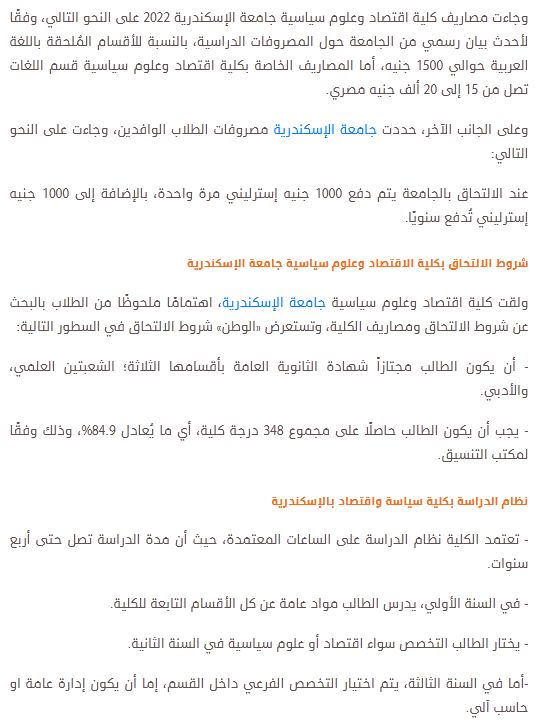 وجاءت مصاريف كلية اقتصاد وعلوم سياسية جامعة الإسكندرية 2022 على النحو التالي، وفقًا لأحدث بيان رسمي من الجامعة حول المصروفات الدراسية، بالنسبة للأقسام المُلحقة باللغة العربية حوالي 1500 جنيه، أما المصاريف الخاصة بكلية اقتصاد وعلوم سياسية قسم اللغات تصل من 15 إلى 20 ألف جنيه مصري.

وعلى الجانب الآخر، حددت جامعة الإسكندرية مصروفات الطلاب الوافدين، وجاءت على النحو التالي:

عند الالتحاق بالجامعة يتم دفع 1000 جنيه إسترليني مرة واحدة، بالإضافة إلى 1000 جنيه إسترليني تُدفع سنويًا.

شروط الالتحاق بكلية الاقتصاد وعلوم سياسية جامعة الإسكندرية

ولقت كلية اقتصاد وعلوم سياسية جامعة الإسكندرية، اهتمامًا ملحوظًا من الطلاب بالبحث عن شروط الالتحاق ومصاريف الكلية، وتستعرض «الوطن» شروط الالتحاق في السطور التالية:

- أن يكون الطالب مجتازاً شهادة الثانوية العامة بأقسامها الثلاثة؛ الشعبتين العلمي، والأدبي.

- يجب أن يكون الطالب حاصلًا على مجموع 348 درجة كلية، أي ما يُعادل 84.9%، وذلك وفقًا لمكتب التنسيق.

نظام الدراسة بكلية سياسة واقتصاد بالإسكندرية

- تعتمد الكلية نظام الدراسة على الساعات المعتمدة، حيث أن مدة الدراسة تصل حتى أربع سنوات.

- في السنة الأولي، يدرس الطالب مواد عامة عن كل الأقسام التابعة للكلية.

- يختار الطالب التخصص سواء اقتصاد أو علوم سياسية في السنة الثانية.

-أما في السنة الثالثة، يتم اختيار التخصص الفرعي داخل القسم، إما أن يكون إدارة عامة او حاسب آلي.